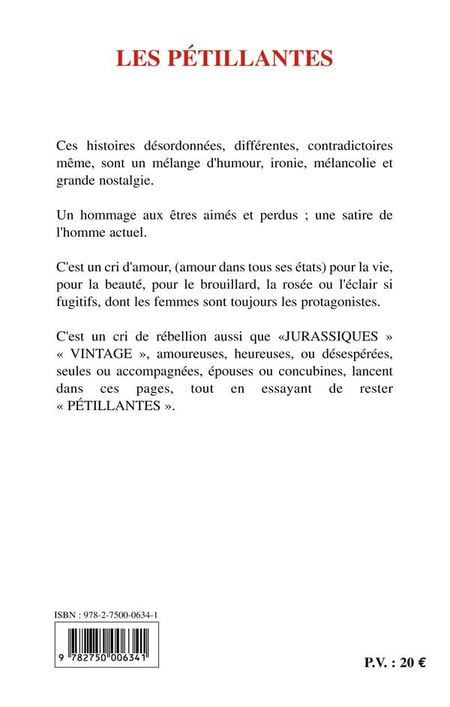 LES PÉTILLANTES

Ces histoires désordonnées, différentes, contradictoires même, sont un mélange d'humour, ironie, mélancolie et grande nostalgie.

Un hommage aux êtres aimés et perdus ; une satire de l'homme actuel.

C'est un cri d'amour, (amour dans tous ses états) pour la vie, pour la beauté, pour le brouillard, la rosée ou l'éclair si fugitifs, dont les femmes sont toujours les protagonistes.

C'est un cri de rébellion aussi que «JURASSIQUES » « VINTAGE », amoureuses, heureuses, ou désespérées, seules ou accompagnées, épouses ou concubines, lancent dans ces pages, tout en essayant de rester « PÉTILLANTES ».

ISBN : 978-2-7500-0634-1

9 782750 006341

P.V. : 20 €